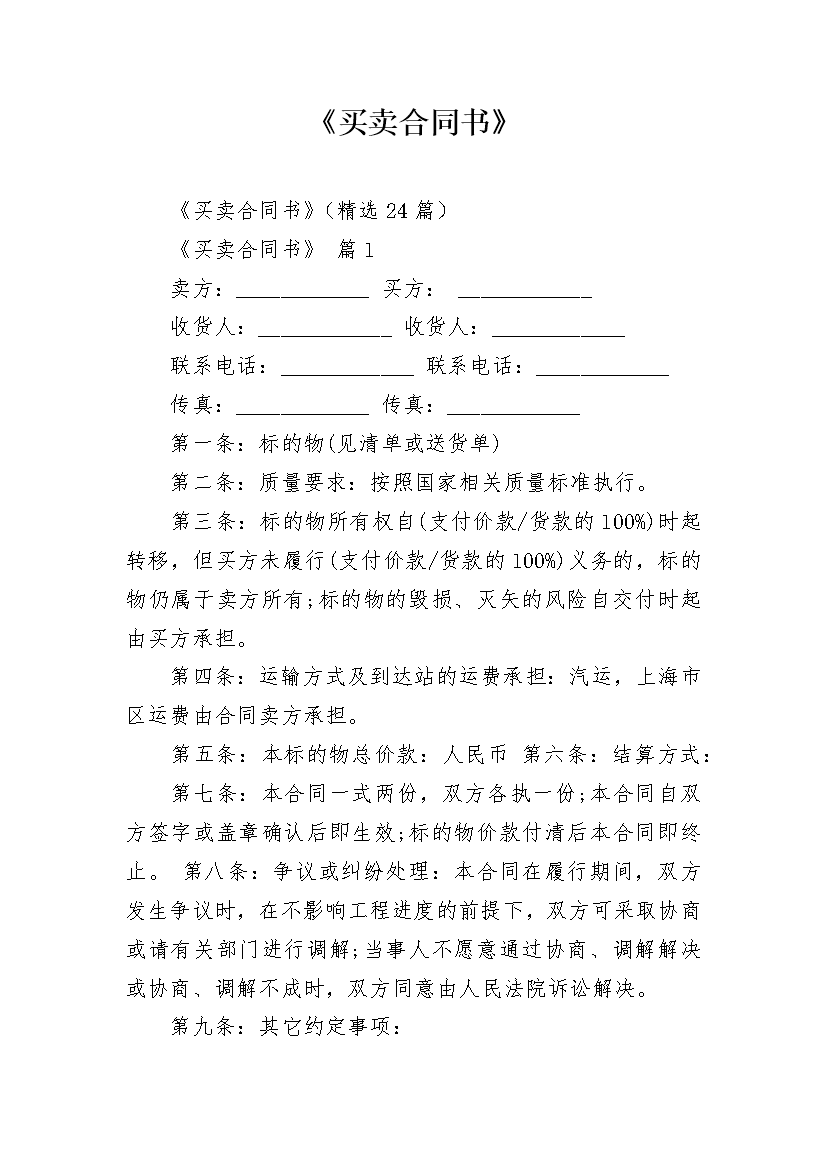 《买卖合同书》

《买卖合同书》(精选 24 篇)

《买卖合同书》 篇 1

卖方：____________ 买方： ____________

收货人：____________ 收货人：____________

联系电话：____________ 联系电话：____________

传真：____________ 传真：____________

第一条：标的物(见清单或送货单)

第二条：质量要求：按照国家相关质量标准执行。

第三条：标的物所有权自(支付价款/货款的 100%)时起转移，但买方未履行(支付价款/货款的 100%)义务的，标的物仍属于卖方所有;标的物的毁损、灭失的风险自交付时起由买方承担。

第四条：运输方式及到达站的运费承担：汽运，上海市区运费由合同卖方承担。

第五条：本标的物总价款：人民币 第六条：结算方式：

第七条：本合同一式两份，双方各执一份;本合同自双方签字或盖章确认后即生效;标的物价款付清后本合同即终止。 第八条：争议或纠纷处理：本合同在履行期间，双方发生争议时，在不影响工程进度的前提下，双方可采取协商或请有关部门进行调解;当事人不愿意通过协商、调解解决或协商、调解不成时，双方同意由人民法院诉讼解决。

第九条：其它约定事项：